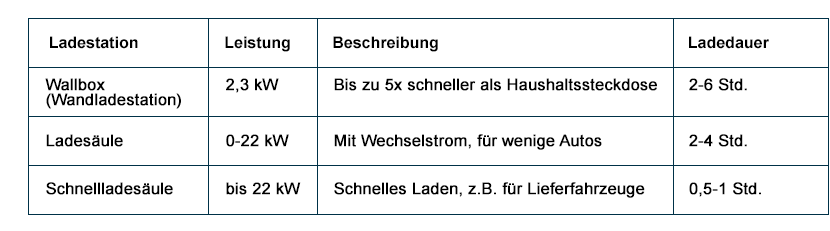 | Ladestation | Leistung | Beschreibung | Ladedauer |
|---|---|---|---|
| Wallbox (Wandladestation) | 2,3 kW | Bis zu 5x schneller als Haushaltssteckdose | 2-6 Std. |
| Ladesäule | 0-22 kW | Mit Wechselstrom, für wenige Autos | 2-4 Std. |
| Schnellladesäule | bis 22 kW | Schnelles Laden, z.B. für Lieferfahrzeuge | 0,5-1 Std. |